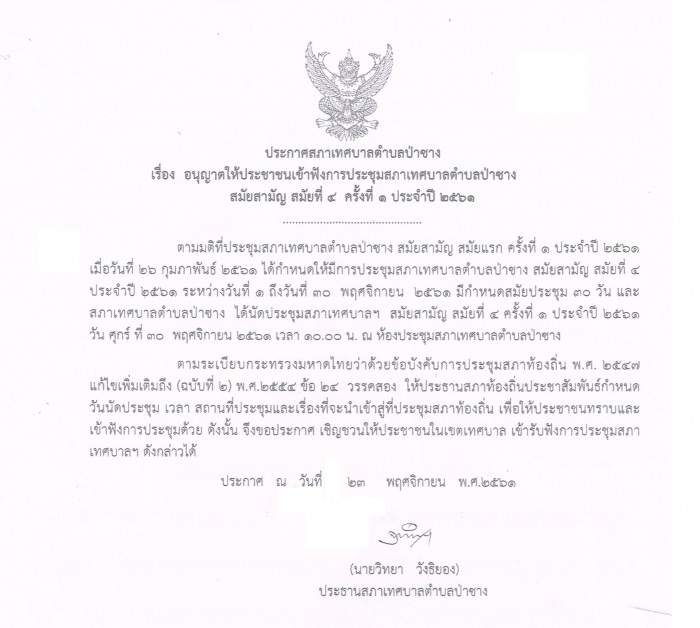 ประกาศสภาเทศบาลตำบลป่าซาง
เรื่อง อนุญาตให้ประชาชนเข้าฟังการประชุมสภาเทศบาลตำบลป่าซาง
สมัยสามัญ สมัยที่ ๔ ครั้งที่ ๑ ประจำปี ๒๕๖๑

ตามมติที่ประชุมสภาเทศบาลตำบลป่าซาง สมัยสามัญ สมัยแรก ครั้งที่ ๑ ประจำปี ๒๕๖๑ เมื่อวันที่ ๒๖ กุมภาพันธ์ ๒๕๖๑ ได้กำหนดให้มีการประชุมสภาเทศบาลตำบลป่าซาง สมัยสามัญ สมัยที่ ๔ ประจำปี ๒๕๖๑ ระหว่างวันที่ ๑ ถึงวันที่ ๓๐ พฤศจิกายน ๒๕๖๑ มีกำหนดสมัยประชุม ๓๐ วัน และสภาเทศบาลตำบลป่าซาง ได้นัดประชุมสภาเทศบาลฯ สมัยสามัญ สมัยที่ ๔ ครั้งที่ ๑ ประจำปี ๒๕๖๑ วัน ศุกร์ ที่ ๓๐ พฤศจิกายน ๒๕๖๑ เวลา ๑๐.๐๐ น. ณ ห้องประชุมสภาเทศบาลตำบลป่าซาง

ตามระเบียบกระทรวงมหาดไทยว่าด้วยข้อบังคับการประชุมสภาท้องถิ่น พ.ศ. ๒๕๔๗ แก้ไขเพิ่มเติมถึง (ฉบับที่ ๒) พ.ศ.๒๕๕๔ ข้อ ๒๔ วรรคสอง ให้ประธานสภาท้องถิ่นประชาสัมพันธ์กำหนดวันนัดประชุม เวลา สถานที่ประชุมและเรื่องที่จะนำเข้าสู่ที่ประชุมสภาท้องถิ่น เพื่อให้ประชาชนทราบและเข้าฟังการประชุมด้วย ดังนั้น จึงขอประกาศ เชิญชวนให้ประชาชนในเขตเทศบาล เข้ารับฟังการประชุมสภาเทศบาลฯ ดังกล่าวได้

ประกาศ ณ วันที่ ๒๓ พฤศจิกายน พ.ศ.๒๕๖๑

(นายวิทยา วังธิยอง)
ประธานสภาเทศบาลตำบลป่าซาง